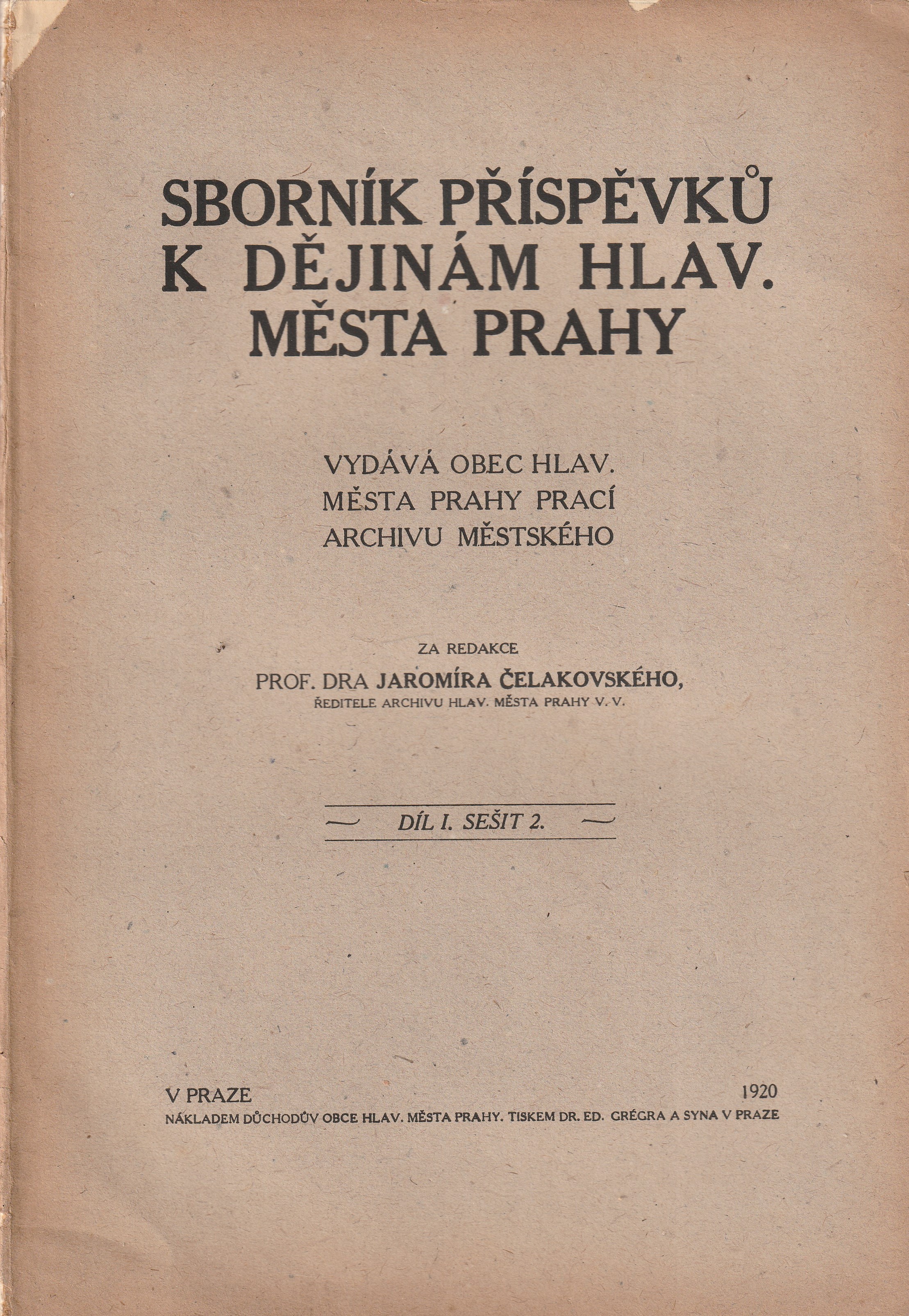 SBORNÍK PŘÍSPĚVKŮ K DĚJINÁM HLAV. MĚSTA PRAHY

VYDÁVÁ OBEC HLAV. MĚSTA PRAHY PRACÍ ARCHIVU MĚSTSKÉHO

ZA REDAKCE
PROF. DRA JAROMÍRA ČELAKOVSKÉHO,
ŘEDITELE ARCHIVU HLAV. MĚSTA PRAHY V. V.

DÍL I. SEŠIT 2.

V PRAZE 1920
NÁKLADEM DŮCHODŮV OBCE HLAV. MĚSTA PRAHY. TISKEM DR. ED. GRÉGRA A SYNA V PRAZE